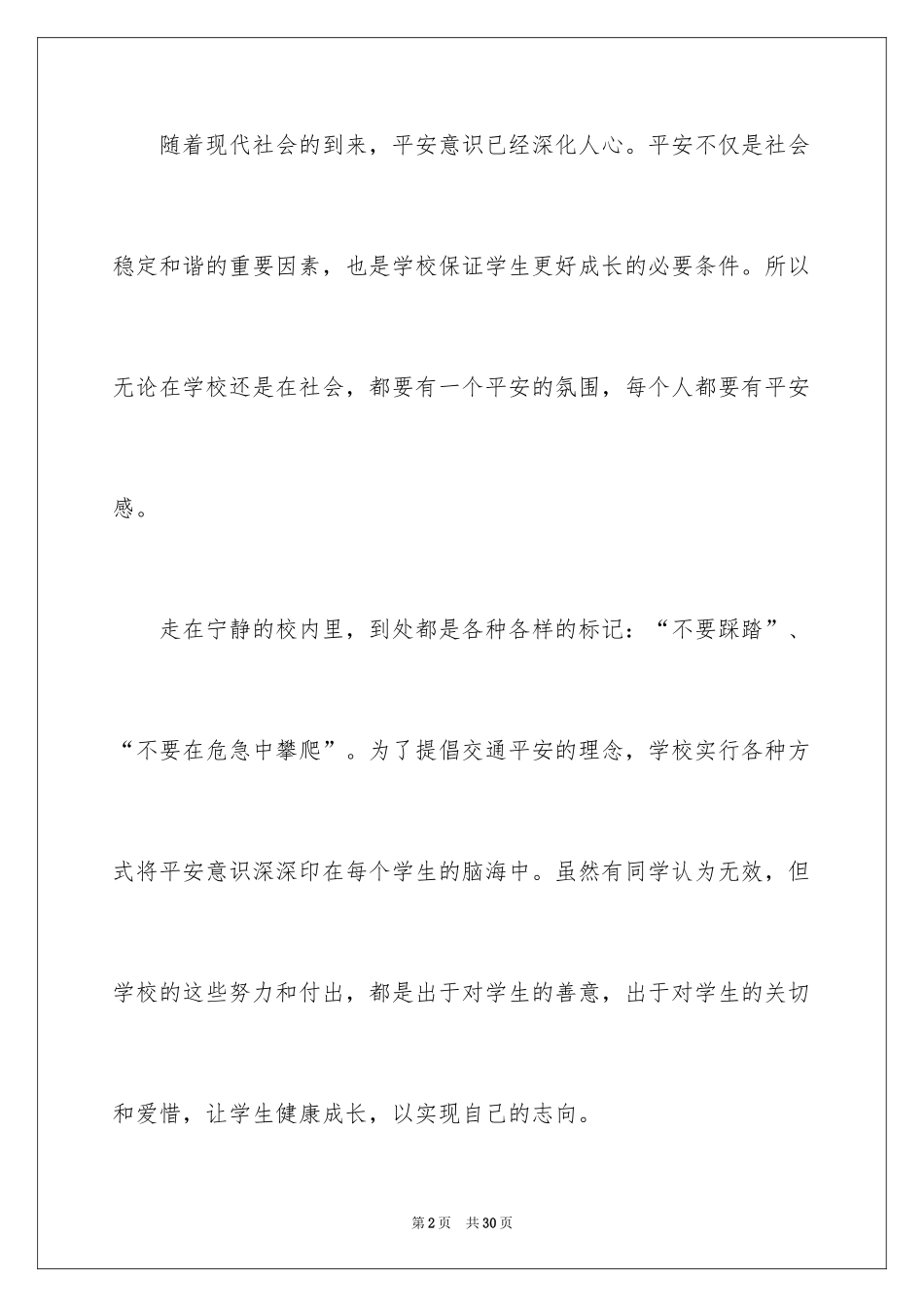 随着现代社会的到来，平安意识已经深化人心。平安不仅是社会稳定和谐的重要因素，也是学校保证学生更好成长的必要条件。所以无论在学校还是在社会，都要有一个平安的氛围，每个人都要有平安感。

走在宁静的校内里，到处都是各种各样的标记：“不要踩踏”、“不要在危急中攀爬”。为了提倡交通平安的理念，学校实行各种方式将平安意识深深印在每个学生的脑海中。虽然有同学认为无效，但学校的这些努力和付出，都是出于对学生的善意，出于对学生的关切和爱惜，让学生健康成长，以实现自己的志向。

第2页　共30页